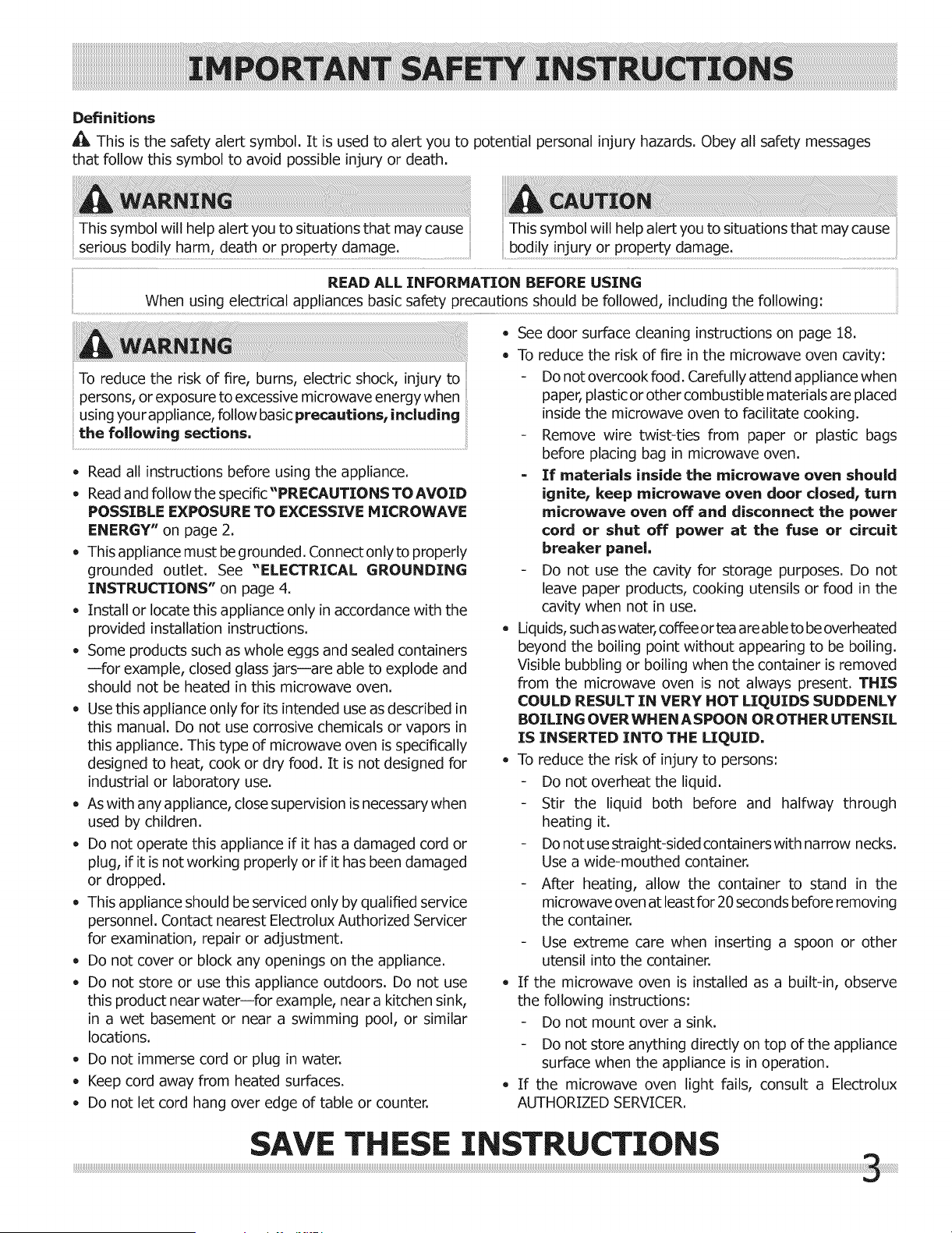 IMPORTANT SAFETY INSTRUCTIONS

Definitions

This is the safety alert symbol. It is used to alert you to potential personal injury hazards. Obey all safety messages that follow this symbol to avoid possible injury or death.

WARNING
This symbol will help alert you to situations that may cause serious bodily harm, death or property damage.

CAUTION
This symbol will help alert you to situations that may cause bodily injury or property damage.

READ ALL INFORMATION BEFORE USING
When using electrical appliances basic safety precautions should be followed, including the following:

WARNING
To reduce the risk of fire, burns, electric shock, injury to persons, or exposure to excessive microwave energy when using your appliance, follow basic precautions, including the following sections.

• Read all instructions before using the appliance.
• Read and follow the specific "PRECAUTIONS TO AVOID POSSIBLE EXPOSURE TO EXCESSIVE MICROWAVE ENERGY" on page 2.
• This appliance must be grounded. Connect only to properly grounded outlet. See "ELECTRICAL GROUNDING INSTRUCTIONS" on page 4.
• Install or locate this appliance only in accordance with the provided installation instructions.
• Some products such as whole eggs and sealed containers —for example, closed glass jars—are able to explode and should not be heated in this microwave oven.
• Use this appliance only for its intended use as described in this manual. Do not use corrosive chemicals or vapors in this appliance. This type of microwave oven is specifically designed to heat, cook or dry food. It is not designed for industrial or laboratory use.
• As with any appliance, close supervision is necessary when used by children.
• Do not operate this appliance if it has a damaged cord or plug, if it is not working properly or if it has been damaged or dropped.
• This appliance should be serviced only by qualified service personnel. Contact nearest Electrolux Authorized Servicer for examination, repair or adjustment.
• Do not cover or block any openings on the appliance.
• Do not store or use this appliance outdoors. Do not use this product near water—for example, near a kitchen sink, in a wet basement or near a swimming pool, or similar locations.
• Do not immerse cord or plug in water.
• Keep cord away from heated surfaces.
• Do not let cord hang over edge of table or counter.

• See door surface cleaning instructions on page 18.
• To reduce the risk of fire in the microwave oven cavity:
- Do not overcook food. Carefully attend appliance when paper, plastic or other combustible materials are placed inside the microwave oven to facilitate cooking.
- Remove wire twist-ties from paper or plastic bags before placing bag in microwave oven.
- If materials inside the microwave oven should ignite, keep microwave oven door closed, turn microwave oven off and disconnect the power cord or shut off power at the fuse or circuit breaker panel.
- Do not use the cavity for storage purposes. Do not leave paper products, cooking utensils or food in the cavity when not in use.
• Liquids, such as water, coffee or tea are able to be overheated beyond the boiling point without appearing to be boiling. Visible bubbling or boiling when the container is removed from the microwave oven is not always present. THIS COULD RESULT IN VERY HOT LIQUIDS SUDDENLY BOILING OVER WHEN A SPOON OR OTHER UTENSIL IS INSERTED INTO THE LIQUID.
• To reduce the risk of injury to persons:
- Do not overheat the liquid.
- Stir the liquid both before and halfway through heating it.
- Do not use straight-sided containers with narrow necks. Use a wide-mouthed container.
- After heating, allow the container to stand in the microwave oven at least for 20 seconds before removing the container.
- Use extreme care when inserting a spoon or other utensil into the container.
• If the microwave oven is installed as a built-in, observe the following instructions:
- Do not mount over a sink.
- Do not store anything directly on top of the appliance surface when the appliance is in operation.
• If the microwave oven light fails, consult a Electrolux AUTHORIZED SERVICER.

SAVE THESE INSTRUCTIONS

3